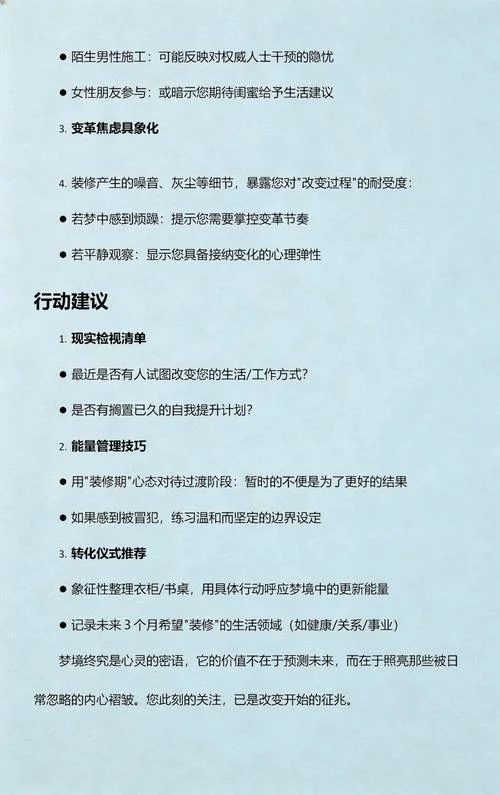 ● 陌生男性施工：可能反映对权威人士干预的隐忧

● 女性朋友参与：或暗示您期待闺蜜给予生活建议

3. 变革焦虑具象化

4. 装修产生的噪音、灰尘等细节，暴露您对"改变过程"的耐受度：

● 若梦中感到烦躁：提示您需要掌控变革节奏

● 若平静观察：显示您具备接纳变化的心理弹性

行动建议

1. 现实检视清单

● 最近是否有人试图改变您的生活/工作方式？

● 是否有搁置已久的自我提升计划？

2. 能量管理技巧

● 用"装修期"心态对待过渡阶段：暂时的不便是为了更好的结果

● 如果感到被冒犯，练习温和而坚定的边界设定

3. 转化仪式推荐

● 象征性整理衣柜/书桌，用具体行动呼应梦境中的更新能量

● 记录未来 3 个月希望"装修"的生活领域（如健康/关系/事业）

梦境终究是心灵的密语，它的价值不在于预测未来，而在于照亮那些被日常忽略的内心褶皱。您此刻的关注，已是改变开始的征兆。